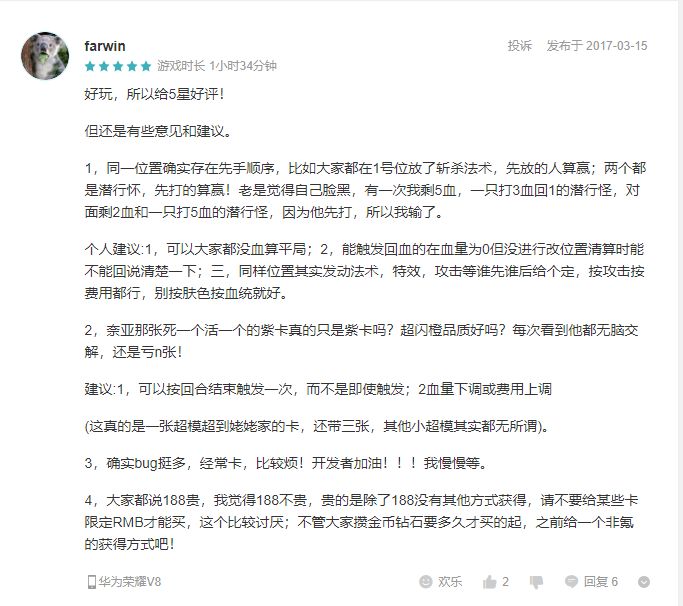 farwin

投诉 发布于 2017-03-15

游戏时长 1小时34分钟

好玩，所以给5星好评！

但还是有些意见和建议。

1，同一位置确实存在先手顺序，比如大家都在1号位放了斩杀法术，先放的人算赢；两个都是潜行怀，先打的算赢！老是觉得自己脸黑，有一次我剩5血，一只打3血回1的潜行怪，对面剩2血和一只打5血的潜行怪，因为他先打，所以我输了。

个人建议:1，可以大家都没血算平局；2，能触发回血的在血量为0但没进行改位置清算时能不能回说清楚一下；三，同样位置其实发动法术，特效，攻击等谁先谁后给个定，按攻击按费用都行，别按肤色按血统就好。

2，奈亚那张死一个活一个的紫卡真的只是紫卡吗？超闪橙品质好吗？每次看到他都无脑交解，还是亏n张！

建议:1，可以按回合结束触发一次，而不是即使触发；2血量下调或费用上调

(这真的是一张超模超到姥姥家的卡，还带三张，其他小超模其实都无所谓)。

3，确实bug挺多，经常卡，比较烦！开发者加油！！！我慢慢等。

4，大家都说188贵，我觉得188不贵，贵的是除了188没有其他方式获得，请不要给某些卡限定RMB才能买，这个比较讨厌；不管大家攒金币钻石要多久才买的起，之前给一个非氪的获得方式吧！

华为荣耀V8

欢乐 2 回复 6